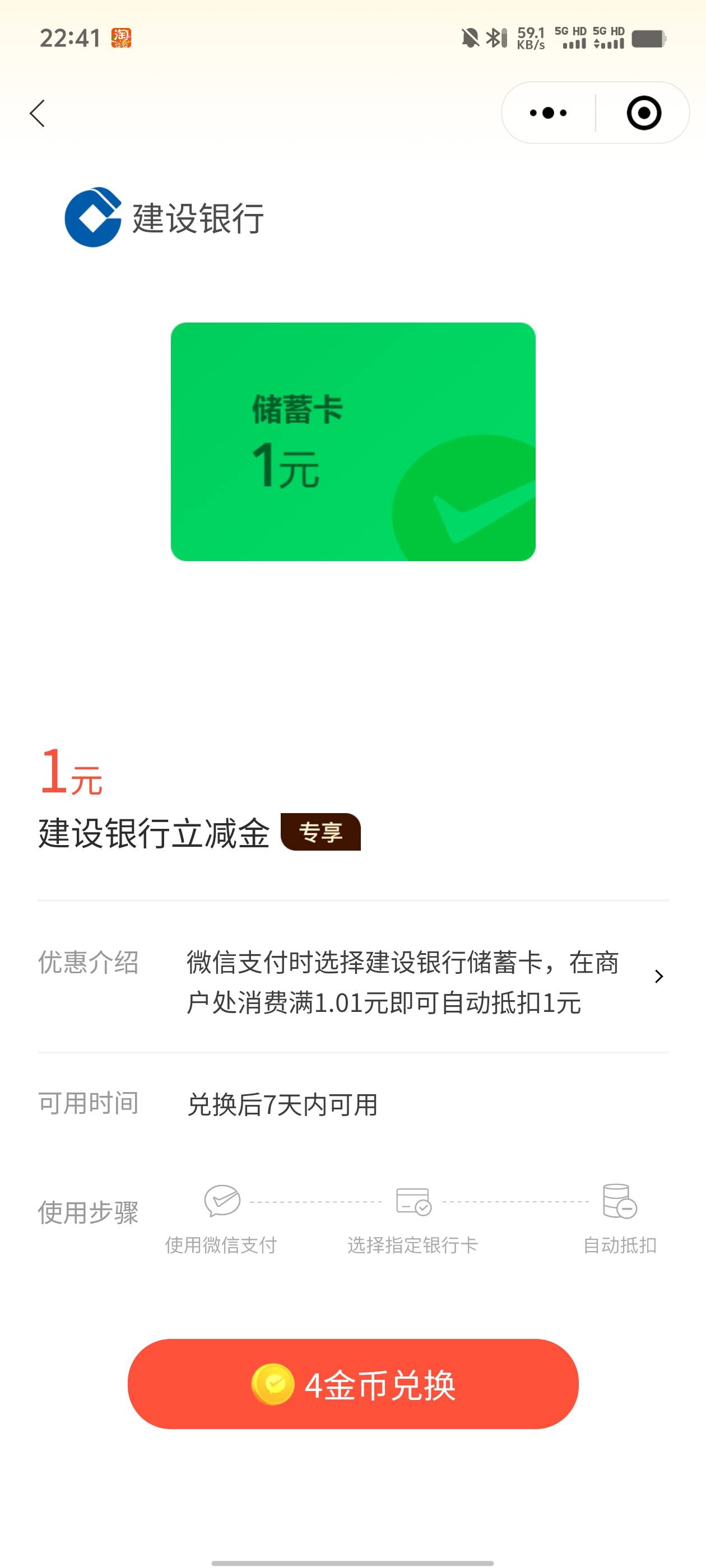 22:41 淘

59.1 KB/s 5G HD 5G HD

建设银行

储蓄卡
1元

1元
建设银行立减金 专享

优惠介绍 微信支付时选择建设银行储蓄卡，在商户处消费满1.01元即可自动抵扣1元

可用时间 兑换后7天内可用

使用步骤 使用微信支付 选择指定银行卡 自动抵扣

4金币兑换